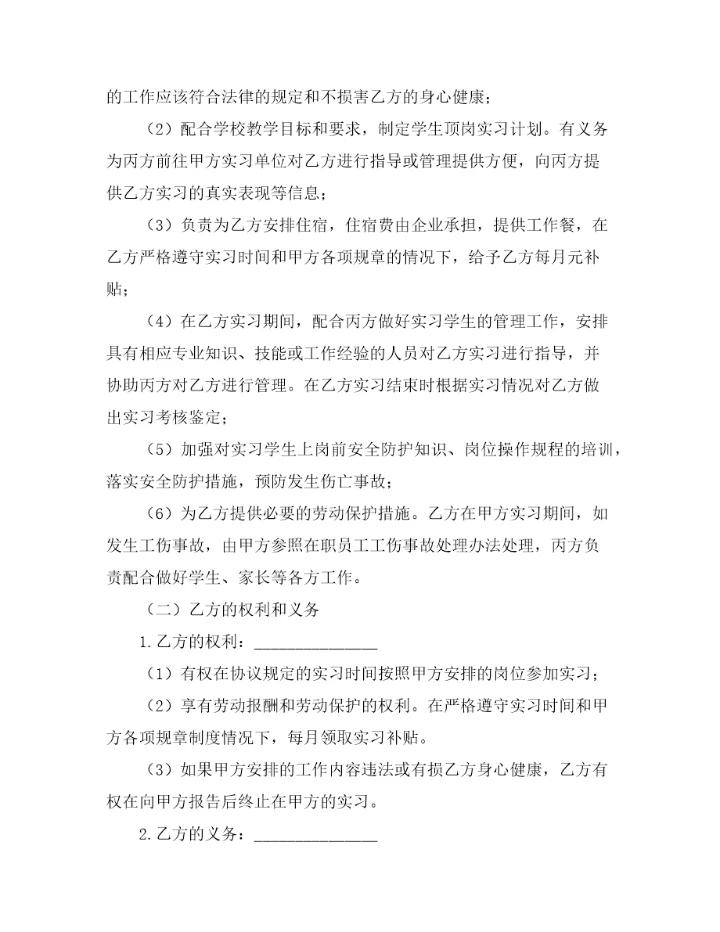 的工作应该符合法律的规定和不损害乙方的身心健康；

（2）配合学校教学目标和要求，制定学生顶岗实习计划。有义务为丙方前往甲方实习单位对乙方进行指导或管理提供方便，向丙方提供乙方实习的真实表现等信息；

（3）负责为乙方安排住宿，住宿费由企业承担，提供工作餐，在乙方严格遵守实习时间和甲方各项规章的情况下，给予乙方每月元补贴；

（4）在乙方实习期间，配合丙方做好实习学生的管理工作，安排具有相应专业知识、技能或工作经验的人员对乙方实习进行指导，并协助丙方对乙方进行管理。在乙方实习结束时根据实习情况对乙方做出实习考核鉴定；

（5）加强对实习学生上岗前安全防护知识、岗位操作规程的培训，落实安全防护措施，预防发生伤亡事故；

（6）为乙方提供必要的劳动保护措施。乙方在甲方实习期间，如发生工伤事故，由甲方参照在职员工工伤事故处理办法处理，丙方负责配合做好学生、家长等各方工作。

（二）乙方的权利和义务

1.乙方的权利：______________

（1）有权在协议规定的实习时间按照甲方安排的岗位参加实习；

（2）享有劳动报酬和劳动保护的权利。在严格遵守实习时间和甲方各项规章制度情况下，每月领取实习补贴。

（3）如果甲方安排的工作内容违法或有损乙方身心健康，乙方有权在向甲方报告后终止在甲方的实习。

2.乙方的义务：______________